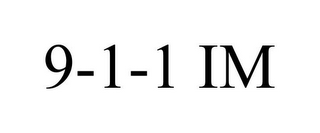 9-1-1 IM